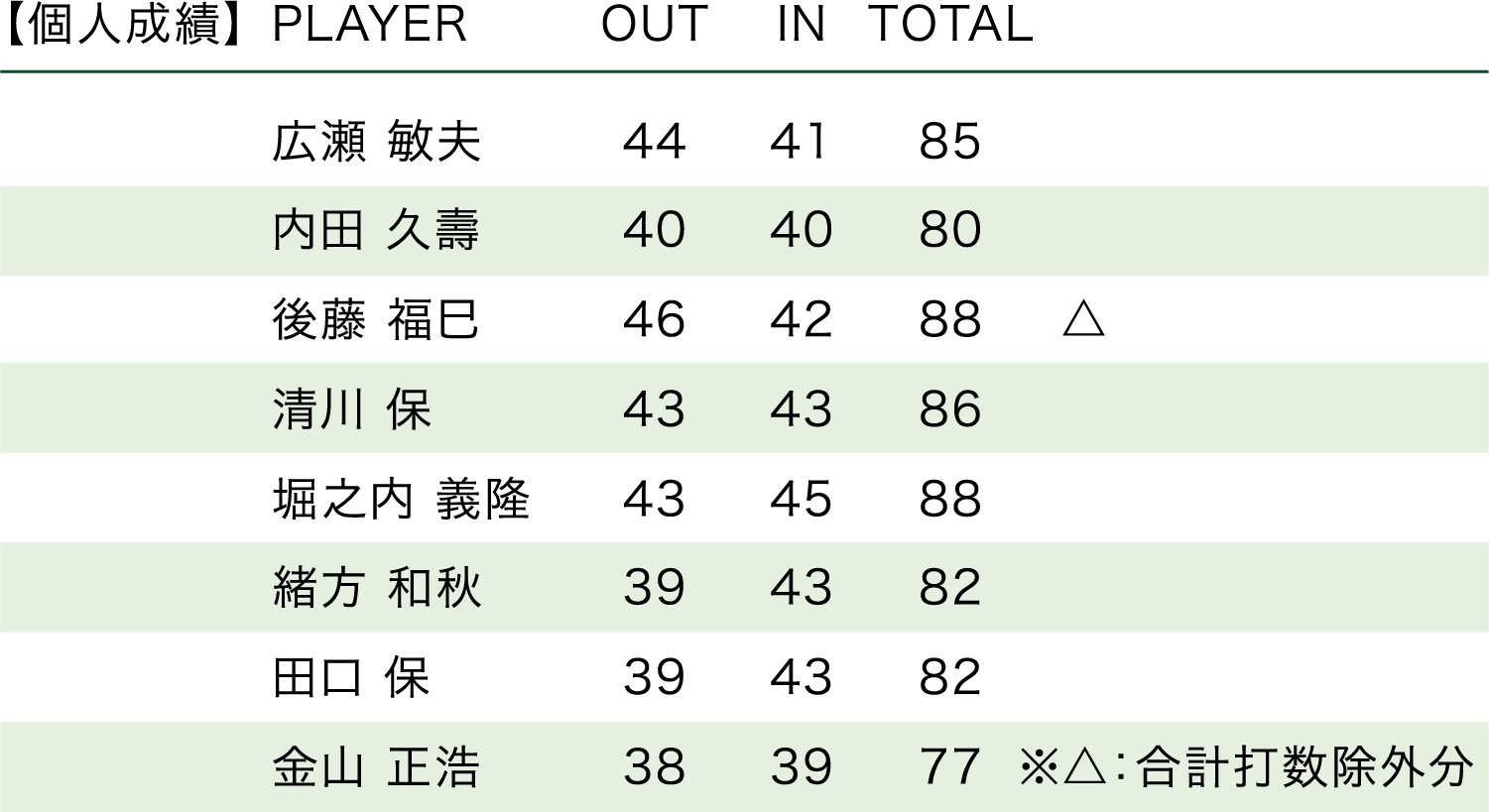 | 【個人成績】 | PLAYER | OUT | IN | TOTAL | |
|---|---|---|---|---|---|
| | 広瀬 敏夫 | 44 | 41 | 85 | |
| | 内田 久壽 | 40 | 40 | 80 | |
| | 後藤 福巳 | 46 | 42 | 88 | △ |
| | 清川 保 | 43 | 43 | 86 | |
| | 堀之内 義隆 | 43 | 45 | 88 | |
| | 緒方 和秋 | 39 | 43 | 82 | |
| | 田口 保 | 39 | 43 | 82 | |
| | 金山 正浩 | 38 | 39 | 77 | ※△:合計打数除外分 |